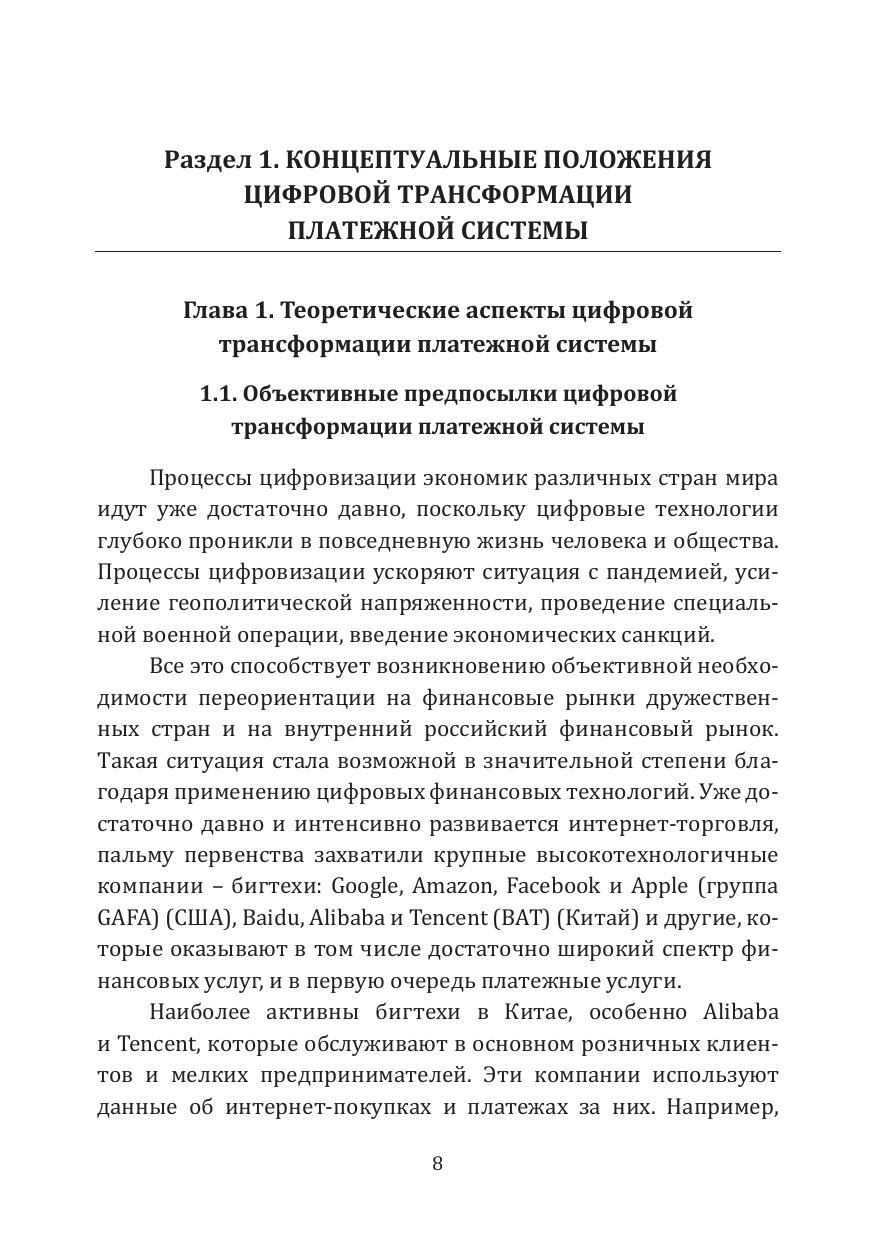 Раздел 1. КОНЦЕПТУАЛЬНЫЕ ПОЛОЖЕНИЯ ЦИФРОВОЙ ТРАНСФОРМАЦИИ ПЛАТЕЖНОЙ СИСТЕМЫ

Глава 1. Теоретические аспекты цифровой трансформации платежной системы

1.1. Объективные предпосылки цифровой трансформации платежной системы

Процессы цифровизации экономик различных стран мира идут уже достаточно давно, поскольку цифровые технологии глубоко проникли в повседневную жизнь человека и общества. Процессы цифровизации ускоряют ситуация с пандемией, усиление геополитической напряженности, проведение специальной военной операции, введение экономических санкций.

Все это способствует возникновению объективной необходимости переориентации на финансовые рынки дружественных стран и на внутренний российский финансовый рынок. Такая ситуация стала возможной в значительной степени благодаря применению цифровых финансовых технологий. Уже достаточно давно и интенсивно развивается интернет-торговля, пальму первенства захватили крупные высокотехнологичные компании – бигтехи: Google, Amazon, Facebook и Apple (группа GAFA) (США), Baidu, Alibaba и Tencent (BAT) (Китай) и другие, которые оказывают в том числе достаточно широкий спектр финансовых услуг, и в первую очередь платежные услуги.

Наиболее активны бигтехи в Китае, особенно Alibaba и Tencent, которые обслуживают в основном розничных клиентов и мелких предпринимателей. Эти компании используют данные об интернет-покупках и платежах за них. Например,

8